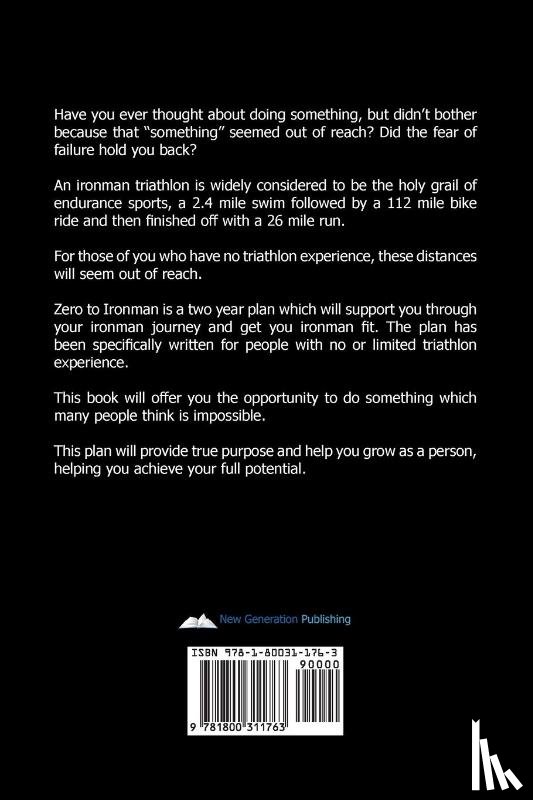 Have you ever thought about doing something, but didn't bother because that "something" seemed out of reach? Did the fear of failure hold you back?

An ironman triathlon is widely considered to be the holy grail of endurance sports, a 2.4 mile swim followed by a 112 mile bike ride and then finished off with a 26 mile run.

For those of you who have no triathlon experience, these distances will seem out of reach.

Zero to Ironman is a two year plan which will support you through your ironman journey and get you ironman fit. The plan has been specifically written for people with no or limited triathlon experience.

This book will offer you the opportunity to do something which many people think is impossible.

This plan will provide true purpose and help you grow as a person, helping you achieve your full potential.

New Generation Publishing

ISBN 978-1-80031-176-3
90000
9 781800 311763